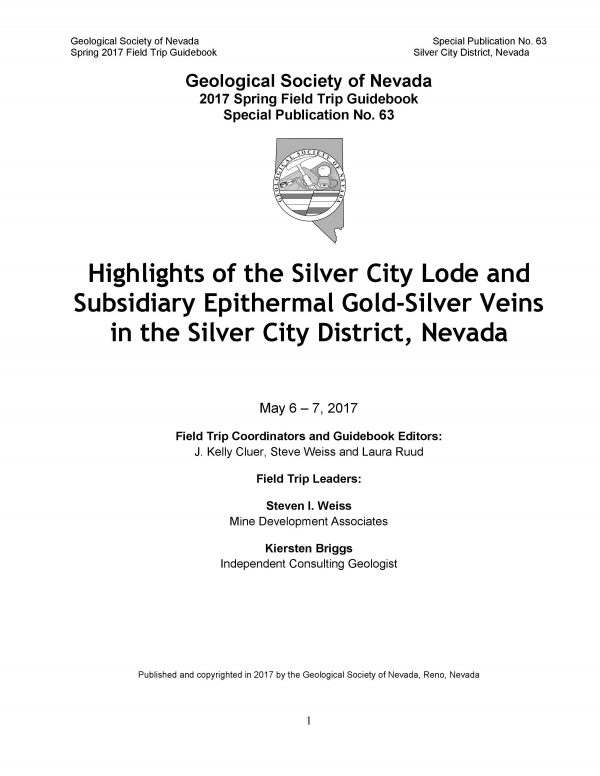 Geological Society of Nevada
Spring 2017 Field Trip Guidebook

Special Publication No. 63
Silver City District, Nevada

Geological Society of Nevada
2017 Spring Field Trip Guidebook
Special Publication No. 63

GEOLOGICAL SOCIETY OF NEVADA

Highlights of the Silver City Lode and Subsidiary Epithermal Gold-Silver Veins in the Silver City District, Nevada

May 6 – 7, 2017

Field Trip Coordinators and Guidebook Editors:
J. Kelly Cluer, Steve Weiss and Laura Ruud

Field Trip Leaders:

Steven I. Weiss
Mine Development Associates

Kiersten Briggs
Independent Consulting Geologist

Published and copyrighted in 2017 by the Geological Society of Nevada, Reno, Nevada

1